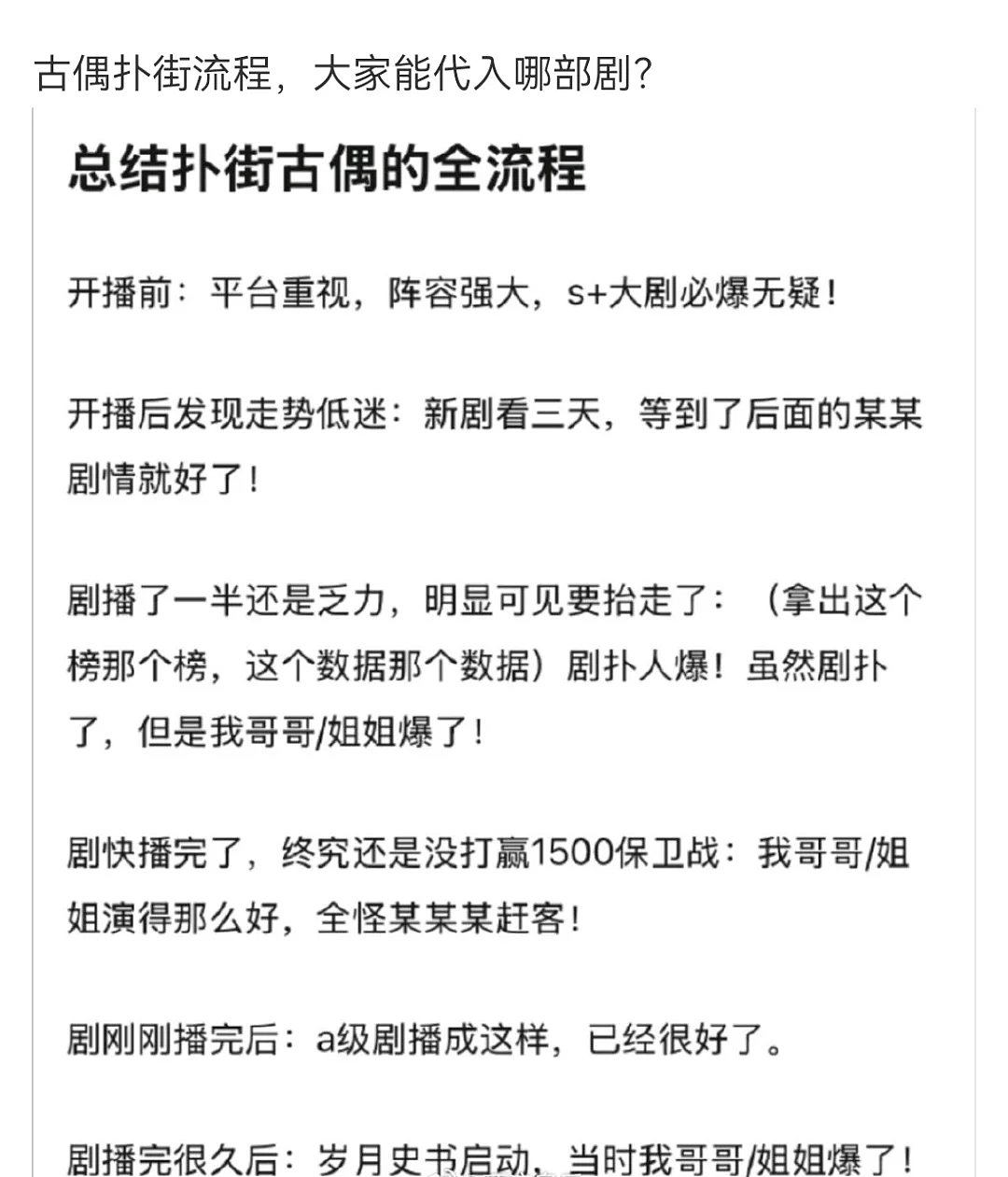 古偶扑街流程，大家能代入哪部剧？

总结扑街古偶的全流程

开播前：平台重视，阵容强大，s+大剧必爆无疑！

开播后发现走势低迷：新剧看三天，等到了后面的某某剧情就好了！

剧播了一半还是乏力，明显可见要抬走了：（拿出这个榜那个榜，这个数据那个数据）剧扑人爆！虽然剧扑了，但是我哥哥/姐姐爆了！

剧快播完了，终究还是没打赢1500保卫战：我哥哥/姐姐演得那么好，全怪某某某赶客！

剧刚刚播完后：a级剧播成这样，已经很好了。

剧播完很久后：岁月史书启动，当时我哥哥/姐姐爆了！